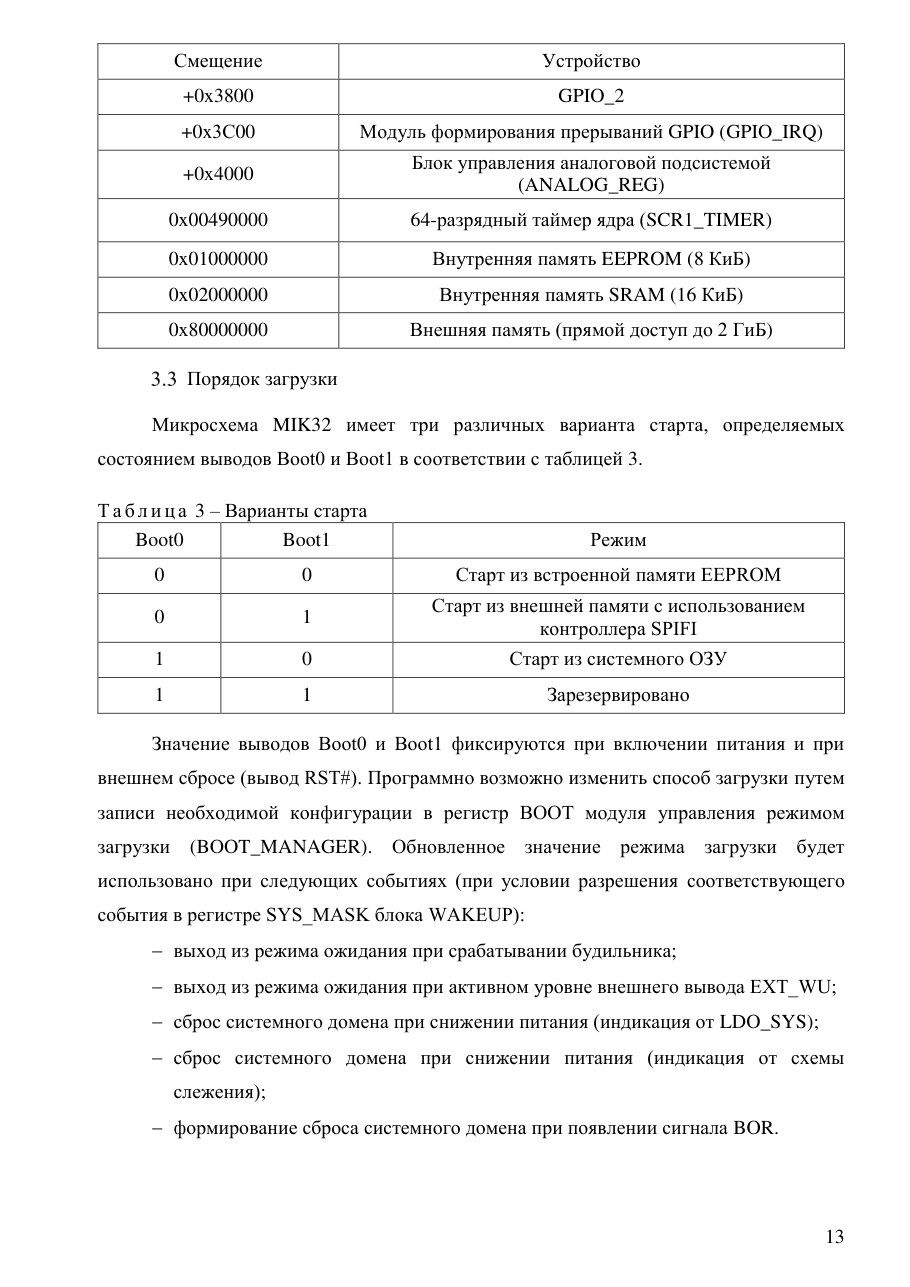 | Смещение | Устройство |
|---|---|
| +0x3800 | GPIO_2 |
| +0x3C00 | Модуль формирования прерываний GPIO (GPIO_IRQ) |
| +0x4000 | Блок управления аналоговой подсистемой (ANALOG_REG) |
| 0x00490000 | 64-разрядный таймер ядра (SCR1_TIMER) |
| 0x01000000 | Внутренняя память EEPROM (8 КиБ) |
| 0x02000000 | Внутренняя память SRAM (16 КиБ) |
| 0x80000000 | Внешняя память (прямой доступ до 2 ГиБ) |

3.3 Порядок загрузки

Микросхема MIK32 имеет три различных варианта старта, определяемых состоянием выводов Boot0 и Boot1 в соответствии с таблицей 3.

Таблица 3 – Варианты старта

| Boot0 | Boot1 | Режим |
|---|---|---|
| 0 | 0 | Старт из встроенной памяти EEPROM |
| 0 | 1 | Старт из внешней памяти с использованием контроллера SPIFI |
| 1 | 0 | Старт из системного ОЗУ |
| 1 | 1 | Зарезервировано |

Значение выводов Boot0 и Boot1 фиксируются при включении питания и при внешнем сбросе (вывод RST#). Программно возможно изменить способ загрузки путем записи необходимой конфигурации в регистр BOOT модуля управления режимом загрузки (BOOT_MANAGER). Обновленное значение режима загрузки будет использовано при следующих событиях (при условии разрешения соответствующего события в регистре SYS_MASK блока WAKEUP):

– выход из режима ожидания при срабатывании будильника;

– выход из режима ожидания при активном уровне внешнего вывода EXT_WU;

– сброс системного домена при снижении питания (индикация от LDO_SYS);

– сброс системного домена при снижении питания (индикация от схемы слежения);

– формирование сброса системного домена при появлении сигнала BOR.

13